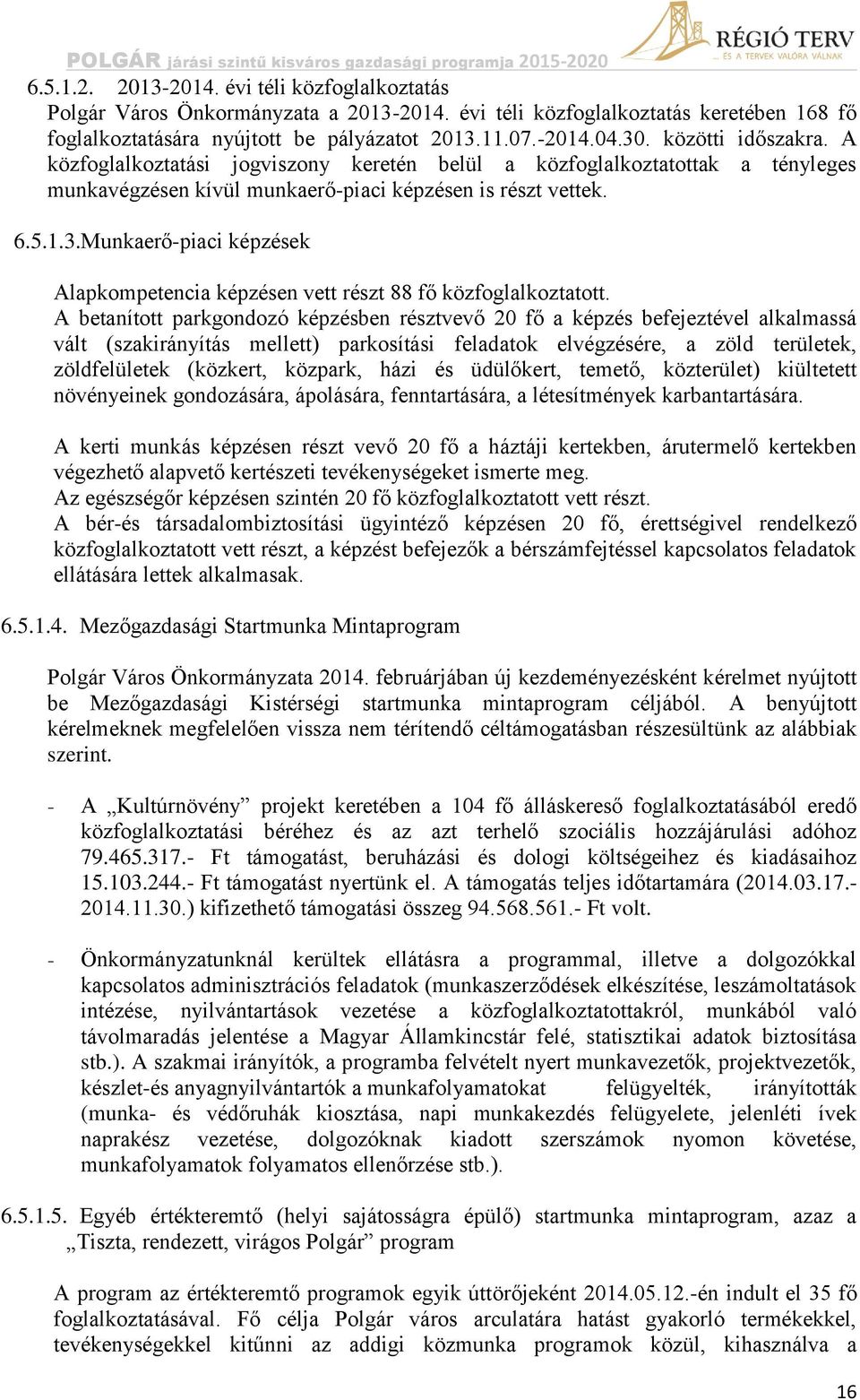 POLGÁR járási szintű kisváros gazdasági programja 2015-2020

RÉGIÓ TERV
... ÉS A TERVEK VALÓRA VÁLNAK

6.5.1.2. 2013-2014. évi téli közfoglalkoztatás

Polgár Város Önkormányzata a 2013-2014. évi téli közfoglalkoztatás keretében 168 fő foglalkoztatására nyújtott be pályázatot 2013.11.07.-2014.04.30. közötti időszakra. A közfoglalkoztatási jogviszony keretén belül a közfoglalkoztatottak a tényleges munkavégzésen kívül munkaerő-piaci képzésen is részt vettek.

6.5.1.3.Munkaerő-piaci képzések

Alapkompetencia képzésen vett részt 88 fő közfoglalkoztatott.
A betanított parkgondozó képzésben résztvevő 20 fő a képzés befejeztével alkalmassá vált (szakirányítás mellett) parkosítási feladatok elvégzésére, a zöld területek, zöldfelületek (közkert, közpark, házi és üdülőkert, temető, közterület) kiültetett növényeinek gondozására, ápolására, fenntartására, a létesítmények karbantartására.

A kerti munkás képzésen részt vevő 20 fő a háztáji kertekben, árutermelő kertekben végezhető alapvető kertészeti tevékenységeket ismerte meg.
Az egészségőr képzésen szintén 20 fő közfoglalkoztatott vett részt.
A bér-és társadalombiztosítási ügyintéző képzésen 20 fő, érettségivel rendelkező közfoglalkoztatott vett részt, a képzést befejezők a bérszámfejtéssel kapcsolatos feladatok ellátására lettek alkalmasak.

6.5.1.4. Mezőgazdasági Startmunka Mintaprogram

Polgár Város Önkormányzata 2014. februárjában új kezdeményezésként kérelmet nyújtott be Mezőgazdasági Kistérségi startmunka mintaprogram céljából. A benyújtott kérelmeknek megfelelően vissza nem térítendő céltámogatásban részesültünk az alábbiak szerint.

- A „Kultúrnövény” projekt keretében a 104 fő álláskereső foglalkoztatásából eredő közfoglalkoztatási béréhez és az azt terhelő szociális hozzájárulási adóhoz 79.465.317.- Ft támogatást, beruházási és dologi költségeihez és kiadásaihoz 15.103.244.- Ft támogatást nyertünk el. A támogatás teljes időtartamára (2014.03.17.-2014.11.30.) kifizethető támogatási összeg 94.568.561.- Ft volt.

- Önkormányzatunknál kerültek ellátásra a programmal, illetve a dolgozókkal kapcsolatos adminisztrációs feladatok (munkaszerződések elkészítése, leszámoltatások intézése, nyilvántartások vezetése a közfoglalkoztatottakról, munkából való távolmaradás jelentése a Magyar Államkincstár felé, statisztikai adatok biztosítása stb.). A szakmai irányítók, a programba felvételt nyert munkavezetők, projektvezetők, készlet-és anyagnyilvántartók a munkafolyamatokat felügyelték, irányították (munka- és védőruhák kiosztása, napi munkakezdés felügyelete, jelenléti ívek naprakész vezetése, dolgozóknak kiadott szerszámok nyomon követése, munkafolyamatok folyamatos ellenőrzése stb.).

6.5.1.5. Egyéb értékteremtő (helyi sajátosságra épülő) startmunka mintaprogram, azaz a „Tiszta, rendezett, virágos Polgár” program

A program az értékteremtő programok egyik úttörőjeként 2014.05.12.-én indult el 35 fő foglalkoztatásával. Fő célja Polgár város arculatára hatást gyakorló termékekkel, tevékenységekkel kitűnni az addigi közmunka programok közül, kihasználva a

16